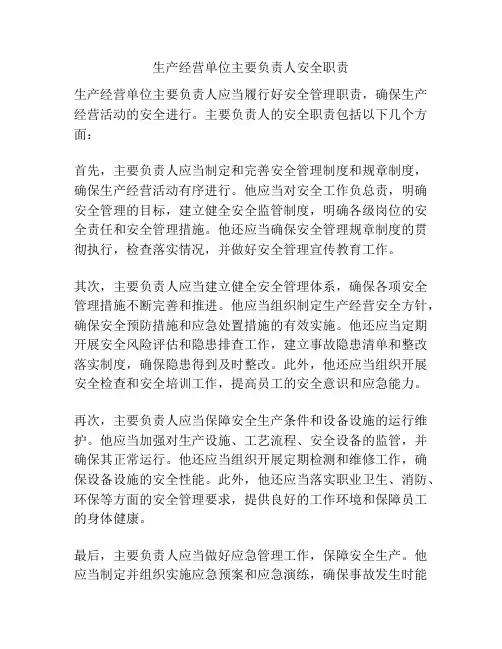 生产经营单位主要负责人安全职责

生产经营单位主要负责人应当履行好安全管理职责，确保生产经营活动的安全进行。主要负责人的安全职责包括以下几个方面：

首先，主要负责人应当制定和完善安全管理制度和规章制度，确保生产经营活动有序进行。他应当对安全工作负总责，明确安全管理的目标，建立健全安全监管制度，明确各级岗位的安全责任和安全管理措施。他还应当确保安全管理规章制度的贯彻执行，检查落实情况，并做好安全管理宣传教育工作。

其次，主要负责人应当建立健全安全管理体系，确保各项安全管理措施不断完善和推进。他应当组织制定生产经营安全方针，确保安全预防措施和应急处置措施的有效实施。他还应当定期开展安全风险评估和隐患排查工作，建立事故隐患清单和整改落实制度，确保隐患得到及时整改。此外，他还应当组织开展安全检查和安全培训工作，提高员工的安全意识和应急能力。

再次，主要负责人应当保障安全生产条件和设备设施的运行维护。他应当加强对生产设施、工艺流程、安全设备的监管，并确保其正常运行。他还应当组织开展定期检测和维修工作，确保设备设施的安全性能。此外，他还应当落实职业卫生、消防、环保等方面的安全管理要求，提供良好的工作环境和保障员工的身体健康。

最后，主要负责人应当做好应急管理工作，保障安全生产。他应当制定并组织实施应急预案和应急演练，确保事故发生时能